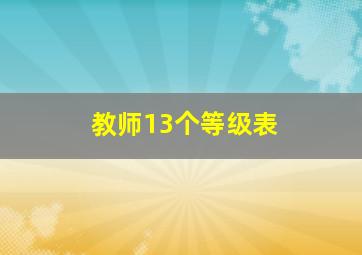 教师13个等级表